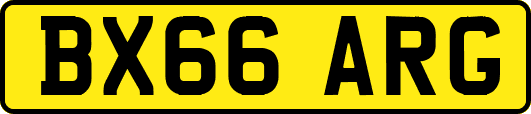 BX66 ARG